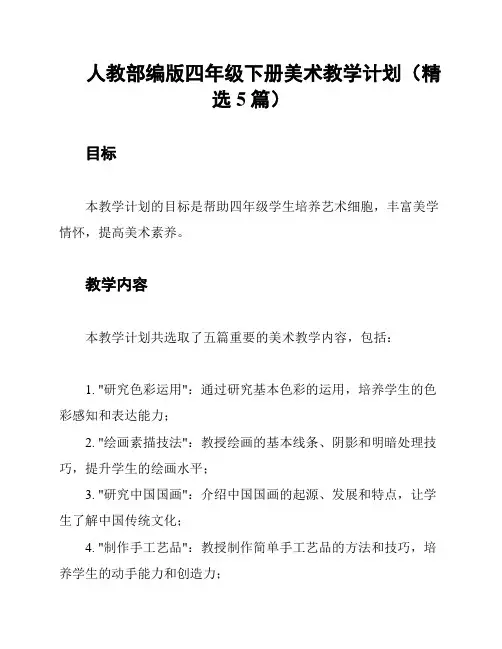 人教部编版四年级下册美术教学计划（精选 5 篇）

目标

本教学计划的目标是帮助四年级学生培养艺术细胞，丰富美学情怀，提高美术素养。

教学内容

本教学计划共选取了五篇重要的美术教学内容，包括：

1. "研究色彩运用"：通过研究基本色彩的运用，培养学生的色彩感知和表达能力；

2. "绘画素描技法"：教授绘画的基本线条、阴影和明暗处理技巧，提升学生的绘画水平；

3. "研究中国国画"：介绍中国国画的起源、发展和特点，让学生了解中国传统文化；

4. "制作手工艺品"：教授制作简单手工艺品的方法和技巧，培养学生的动手能力和创造力；